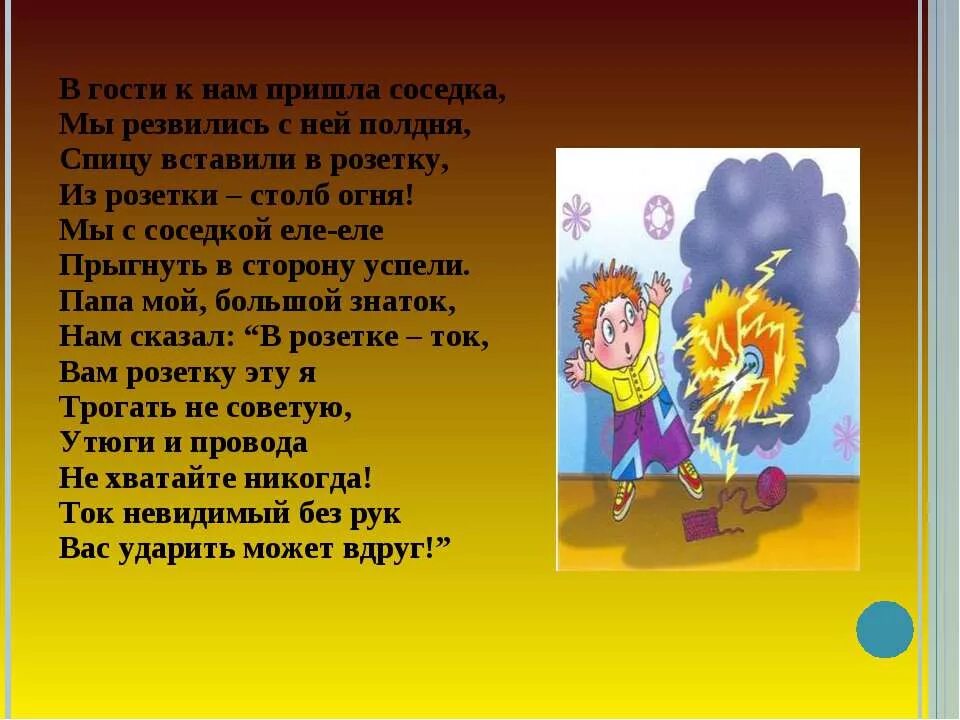 В гости к нам пришла соседка,
Мы резвились с ней полдня,
Спицу вставили в розетку,
Из розетки – столб огня!
Мы с соседкой еле-еле
Прыгнуть в сторону успели.
Папа мой, большой знаток,
Нам сказал: “В розетке – ток,
Вам розетку эту я
Трогать не советую,
Утюги и провода
Не хватайте никогда!
Ток невидимый без рук
Вас ударить может вдруг!”